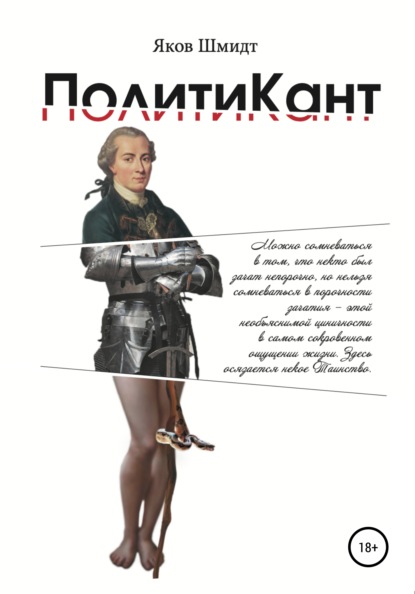 Яков Шмидт

ПолитиКант

Можно сомневаться в том, что некто был зачат непорочно, но нельзя сомневаться в порочности зачатия – этой необъяснимой циничности в самом сокровенном ощущении жизни. Здесь осязается некое Таинство.

18+